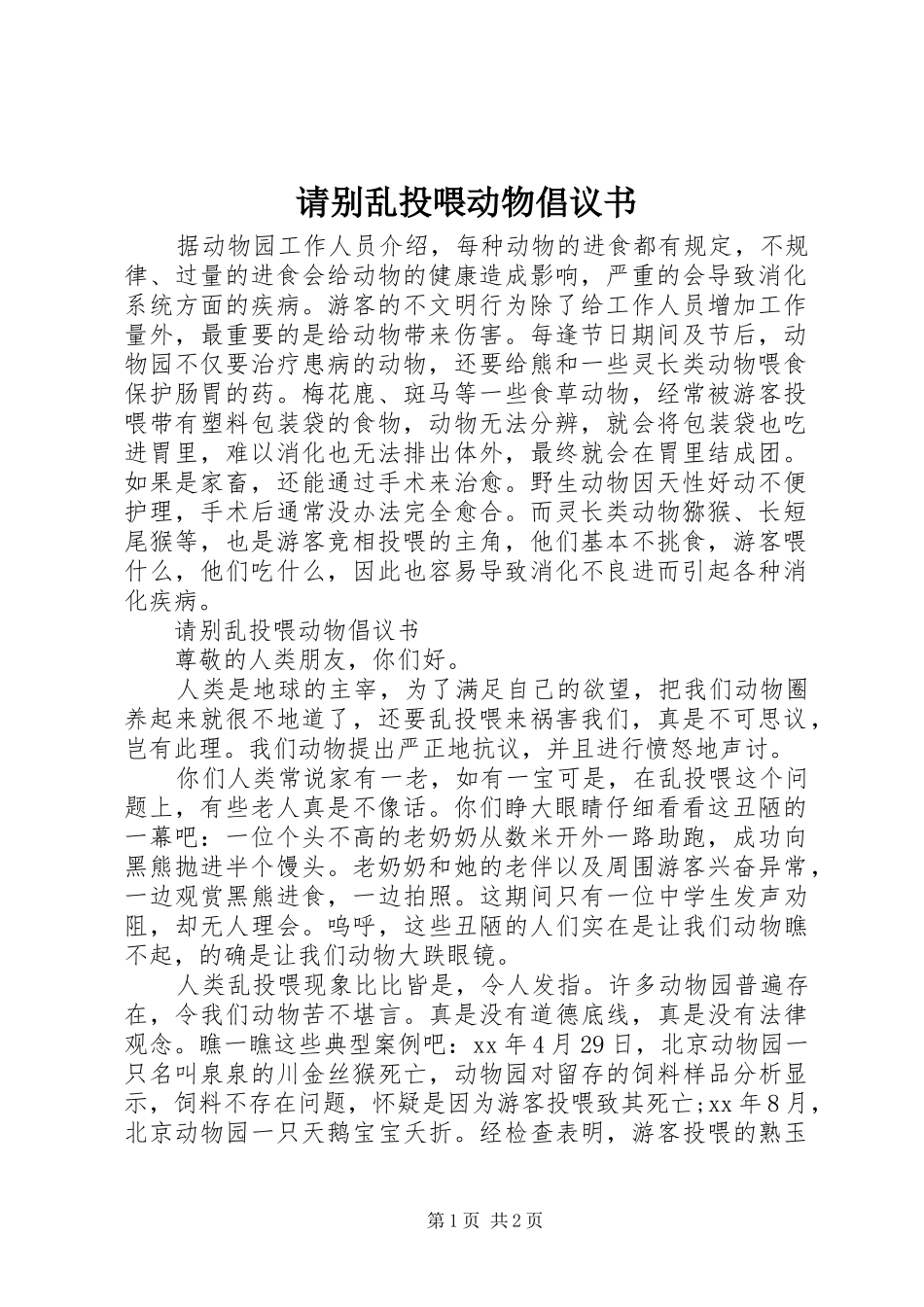 请别乱投喂动物倡议书

据动物园工作人员介绍，每种动物的进食都有规定，不规律、过量的进食会给动物的健康造成影响，严重的会导致消化系统方面的疾病。游客的不文明行为除了给工作人员增加工作量外，最重要的是给动物带来伤害。每逢节日期间及节后，动物园不仅要治疗患病的动物，还要给熊和一些灵长类动物喂食保护肠胃的药。梅花鹿、斑马等一些食草动物，经常被游客投喂带有塑料包装袋的食物，动物无法分辨，就会将包装袋也吃进胃里，难以消化也无法排出体外，最终就会在胃里结成团。如果是家畜，还能通过手术来治愈。野生动物因天性好动不便护理，手术后通常没办法完全愈合。而灵长类动物猕猴、长短尾猴等，也是游客竞相投喂的主角，他们基本不挑食，游客喂什么，他们吃什么，因此也容易导致消化不良进而引起各种消化疾病。

请别乱投喂动物倡议书

尊敬的人类朋友，你们好。

人类是地球的主宰，为了满足自己的欲望，把我们动物圈养起来就很不地道了，还要乱投喂来祸害我们，真是不可思议，岂有此理。我们动物提出严正地抗议，并且进行愤怒地声讨。

你们人类常说家有一老，如有一宝可是，在乱投喂这个问题上，有些老人真是不像话。你们睁大眼睛仔细看看这丑陋的一幕吧：一位个头不高的老奶奶从数米开外一路助跑，成功向黑熊抛进半个馒头。老奶奶和她的老伴以及周围游客兴奋异常，一边观赏黑熊进食，一边拍照。这期间只有一位中学生发声劝阻，却无人理会。呜呼，这些丑陋的人们实在是让我们动物瞧不起，的确是让我们动物大跌眼镜。

人类乱投喂现象比比皆是，令人发指。许多动物园普遍存在，令我们动物苦不堪言。真是没有道德底线，真是没有法律观念。瞧一瞧这些典型案例吧：xx 年 4 月 29 日，北京动物园一只名叫泉泉的川金丝猴死亡，动物园对留存的饲料样品分析显示，饲料不存在问题，怀疑是因为游客投喂致其死亡;xx 年 8 月，北京动物园一只天鹅宝宝夭折。经检查表明，游客投喂的熟玉

第 1 页 共 2 页